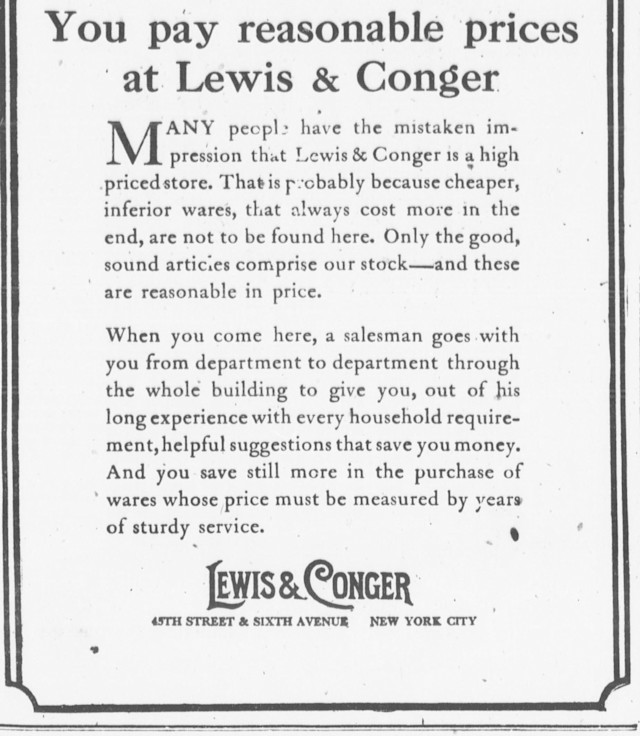 You pay reasonable prices at Lewis & Conger

MANY people have the mistaken impression that Lewis & Conger is a high priced store. That is probably because cheaper, inferior wares, that always cost more in the end, are not to be found here. Only the good, sound articles comprise our stock—and these are reasonable in price.

When you come here, a salesman goes with you from department to department through the whole building to give you, out of his long experience with every household requirement, helpful suggestions that save you money. And you save still more in the purchase of wares whose price must be measured by years of sturdy service.

LEWIS & CONGER

45TH STREET & SIXTH AVENUE NEW YORK CITY